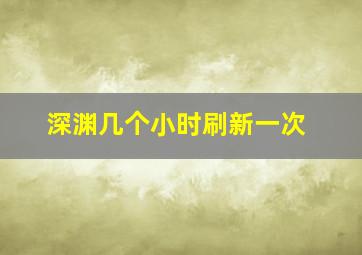 深渊几个小时刷新一次